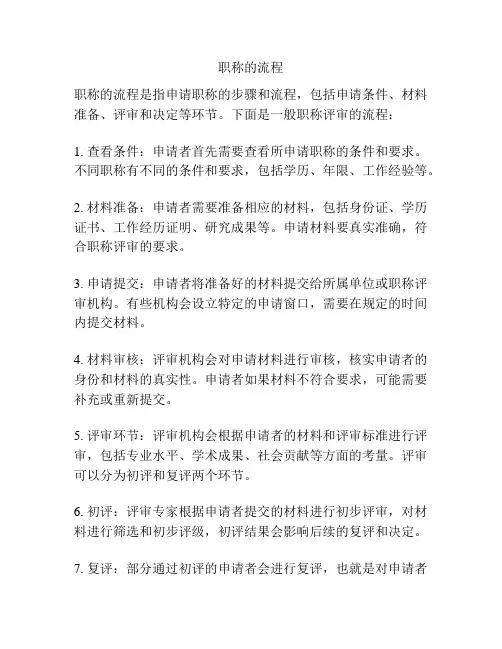 职称的流程

职称的流程是指申请职称的步骤和流程，包括申请条件、材料准备、评审和决定等环节。下面是一般职称评审的流程：

1. 查看条件：申请者首先需要查看所申请职称的条件和要求。不同职称有不同的条件和要求，包括学历、年限、工作经验等。

2. 材料准备：申请者需要准备相应的材料，包括身份证、学历证书、工作经历证明、研究成果等。申请材料要真实准确，符合职称评审的要求。

3. 申请提交：申请者将准备好的材料提交给所属单位或职称评审机构。有些机构会设立特定的申请窗口，需要在规定的时间内提交材料。

4. 材料审核：评审机构会对申请材料进行审核，核实申请者的身份和材料的真实性。申请者如果材料不符合要求，可能需要补充或重新提交。

5. 评审环节：评审机构会根据申请者的材料和评审标准进行评审，包括专业水平、学术成果、社会贡献等方面的考量。评审可以分为初评和复评两个环节。

6. 初评：评审专家根据申请者提交的材料进行初步评审，对材料进行筛选和初步评级，初评结果会影响后续的复评和决定。

7. 复评：部分通过初评的申请者会进行复评，也就是对申请者